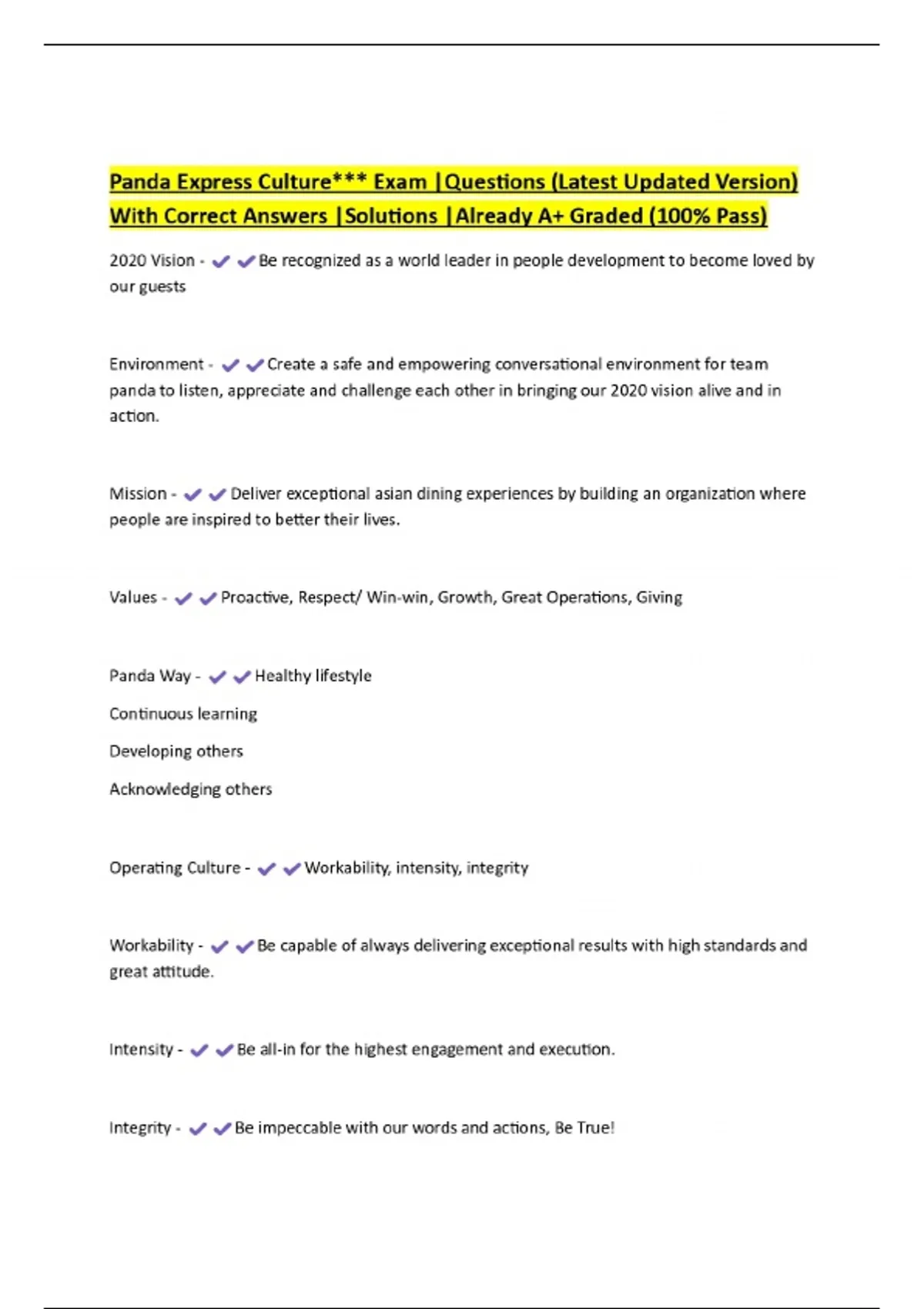 Panda Express Culture*** Exam |Questions (Latest Updated Version) With Correct Answers |Solutions |Already A+ Graded (100% Pass)

2020 Vision - ✔✔Be recognized as a world leader in people development to become loved by our guests

Environment - ✔✔Create a safe and empowering conversational environment for team panda to listen, appreciate and challenge each other in bringing our 2020 vision alive and in action.

Mission - ✔✔Deliver exceptional asian dining experiences by building an organization where people are inspired to better their lives.

Values - ✔✔Proactive, Respect/ Win-win, Growth, Great Operations, Giving

Panda Way - ✔✔Healthy lifestyle

Continuous learning

Developing others

Acknowledging others

Operating Culture - ✔✔Workability, intensity, integrity

Workability - ✔✔Be capable of always delivering exceptional results with high standards and great attitude.

Intensity - ✔✔Be all-in for the highest engagement and execution.

Integrity - ✔✔Be impeccable with our words and actions, Be True!